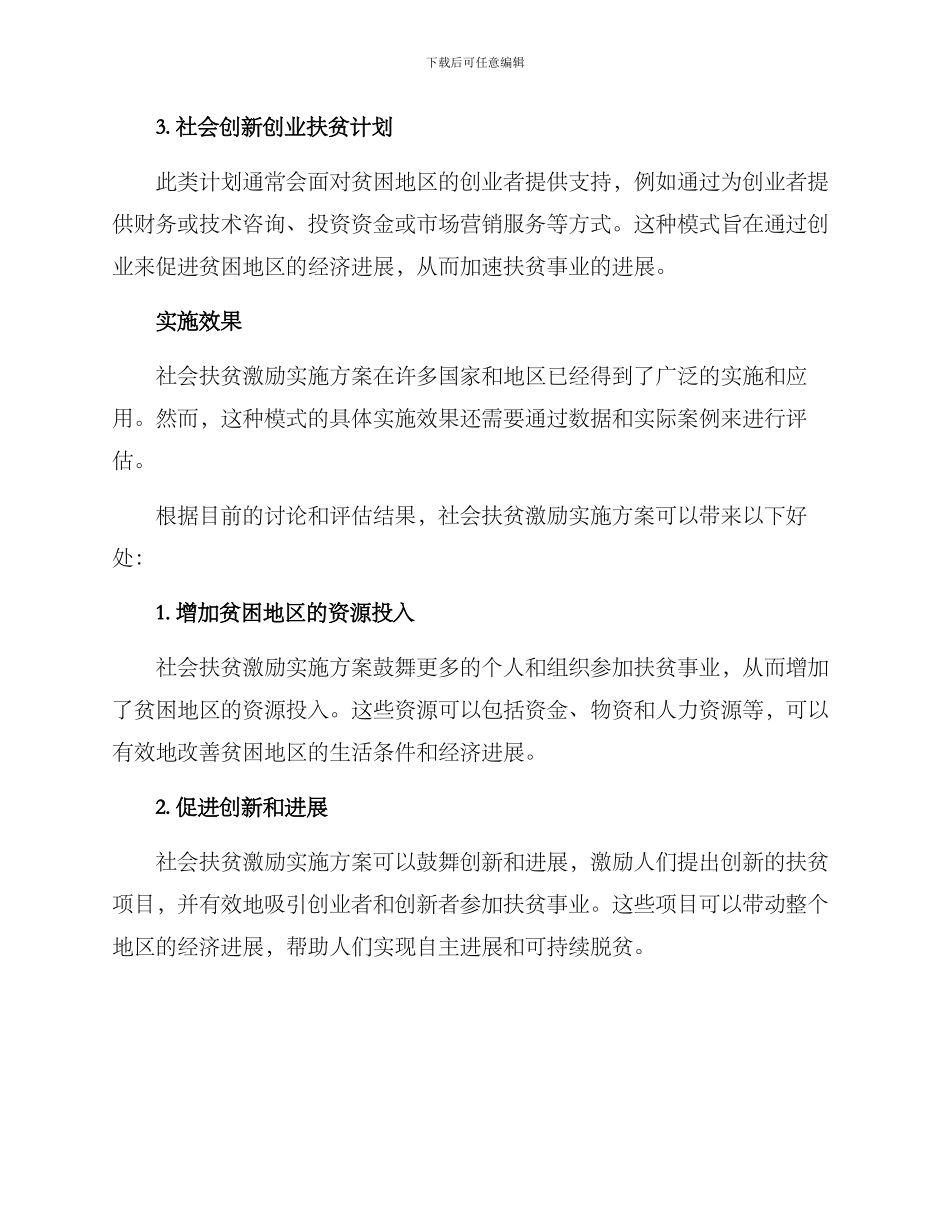 下载后可任意编辑

3. 社会创新创业扶贫计划

此类计划通常会面对贫困地区的创业者提供支持，例如通过为创业者提供财务或技术咨询、投资资金或市场营销服务等方式。这种模式旨在通过创业来促进贫困地区的经济进展，从而加速扶贫事业的进展。

实施效果

社会扶贫激励实施方案在许多国家和地区已经得到了广泛的实施和应用。然而，这种模式的具体实施效果还需要通过数据和实际案例来进行评估。

根据目前的讨论和评估结果，社会扶贫激励实施方案可以带来以下好处:

1. 增加贫困地区的资源投入

社会扶贫激励实施方案鼓舞更多的个人和组织参加扶贫事业，从而增加了贫困地区的资源投入。这些资源可以包括资金、物资和人力资源等，可以有效地改善贫困地区的生活条件和经济进展。

2. 促进创新和进展

社会扶贫激励实施方案可以鼓舞创新和进展，激励人们提出创新的扶贫项目，并有效地吸引创业者和创新者参加扶贫事业。这些项目可以带动整个地区的经济进展，帮助人们实现自主进展和可持续脱贫。